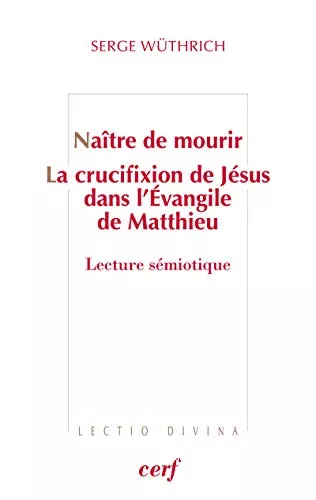 SERGE WÜTHRICH

Naître de mourir
La crucifixion de Jésus dans l'Évangile de Matthieu

Lecture sémiotique

LECTIO DIVINA

cerf